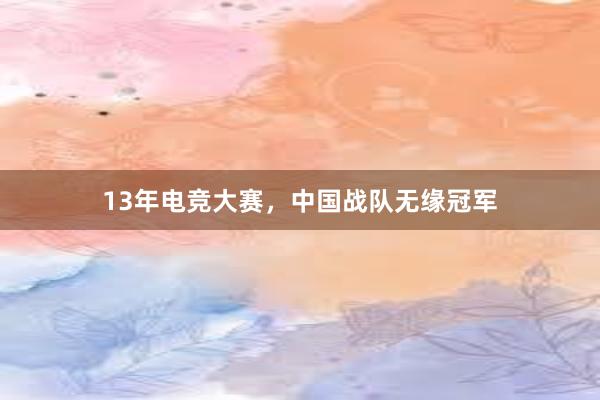 13年电竞大赛，中国战队无缘冠军